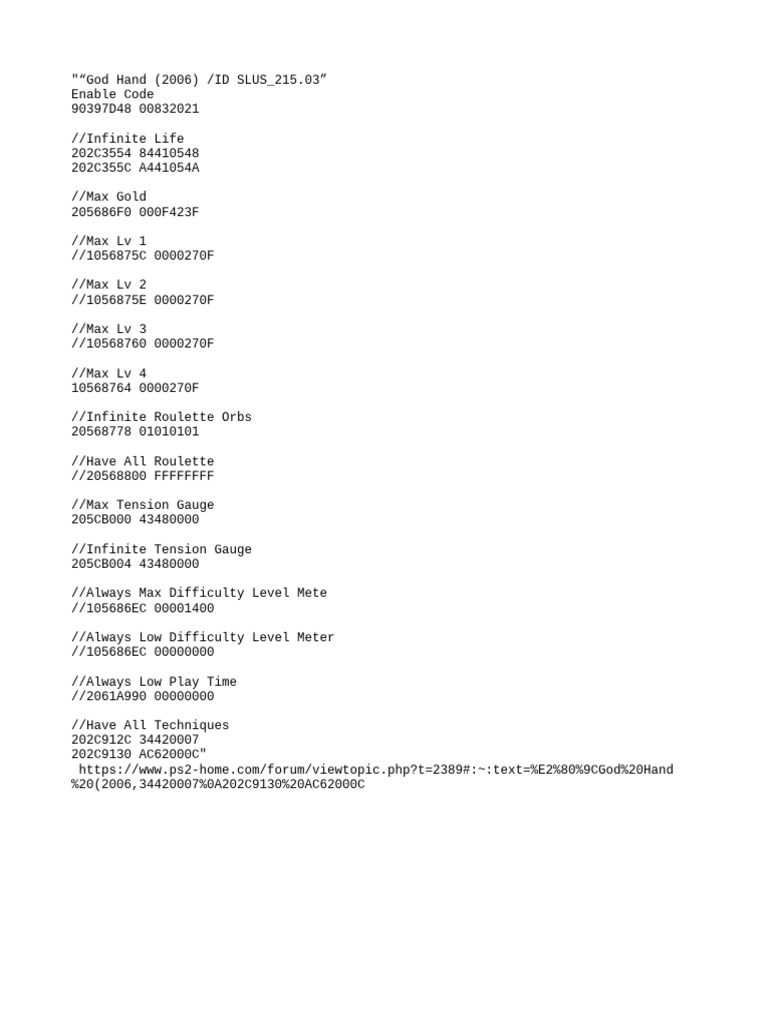 "“God Hand (2006) /ID SLUS_215.03”
Enable Code
90397D48 00832021

//Infinite Life
202C3554 84410548
202C355C A441054A

//Max Gold
205686F0 000F423F

//Max Lv 1
//1056875C 0000270F

//Max Lv 2
//1056875E 0000270F

//Max Lv 3
//10568760 0000270F

//Max Lv 4
10568764 0000270F

//Infinite Roulette Orbs
20568778 01010101

//Have All Roulette
//20568800 FFFFFFFF

//Max Tension Gauge
205CB000 43480000

//Infinite Tension Gauge
205CB004 43480000

//Always Max Difficulty Level Mete
//105686EC 00001400

//Always Low Difficulty Level Meter
//105686EC 00000000

//Always Low Play Time
//2061A990 00000000

//Have All Techniques
202C912C 34420007
202C9130 AC62000C"
https://www.ps2-home.com/forum/viewtopic.php?t=2389#:~:text=%E2%80%9CGod%20Hand%20(2006,34420007%0A202C9130%20AC62000C